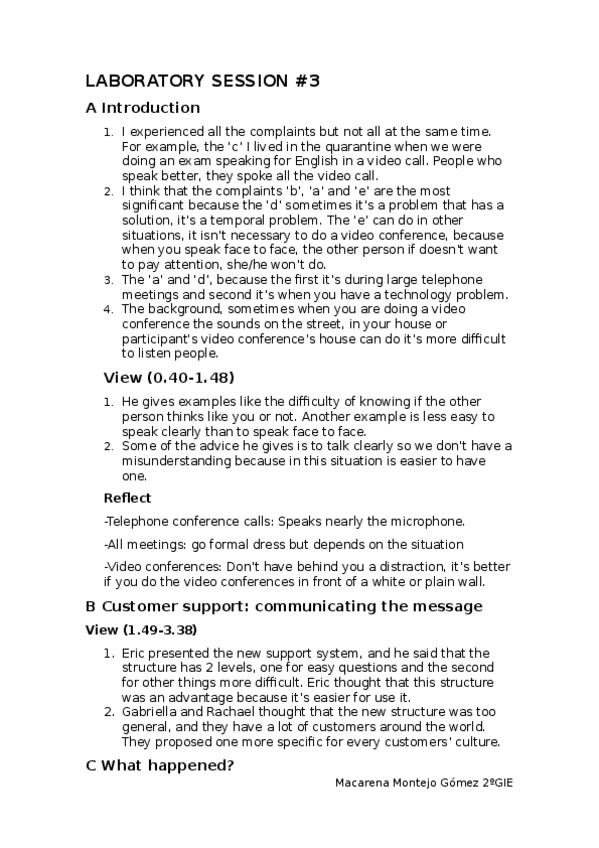 LABORATORY SESSION #3

A Introduction

1. I experienced all the complaints but not all at the same time. For example, the 'c' I lived in the quarantine when we were doing an exam speaking for English in a video call. People who speak better, they spoke all the video call.
2. I think that the complaints 'b', 'a' and 'e' are the most significant because the 'd' sometimes it's a problem that has a solution, it's a temporal problem. The 'e' can do in other situations, it isn't necessary to do a video conference, because when you speak face to face, the other person if doesn't want to pay attention, she/he won't do.
3. The 'a' and 'd', because the first it's during large telephone meetings and second it's when you have a technology problem.
4. The background, sometimes when you are doing a video conference the sounds on the street, in your house or participant's video conference's house can do it's more difficult to listen people.

View (0.40-1.48)

1. He gives examples like the difficulty of knowing if the other person thinks like you or not. Another example is less easy to speak clearly than to speak face to face.
2. Some of the advice he gives is to talk clearly so we don't have a misunderstanding because in this situation is easier to have one.

Reflect

-Telephone conference calls: Speaks nearly the microphone.

-All meetings: go formal dress but depends on the situation

-Video conferences: Don't have behind you a distraction, it's better if you do the video conferences in front of a white or plain wall.

B Customer support: communicating the message

View (1.49-3.38)

1. Eric presented the new support system, and he said that the structure has 2 levels, one for easy questions and the second for other things more difficult. Eric thought that this structure was an advantage because it's easier for use it.
2. Gabriella and Rachael thought that the new structure was too general, and they have a lot of customers around the world. They proposed one more specific for every customers' culture.

C What happened?

Macarena Montejo Gómez 2ºGIE